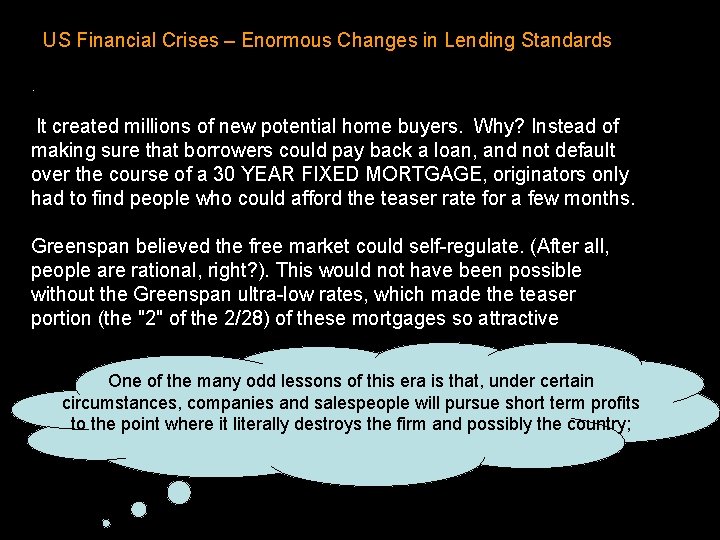 US Financial Crises – Enormous Changes in Lending Standards

.

It created millions of new potential home buyers. Why? Instead of making sure that borrowers could pay back a loan, and not default over the course of a 30 YEAR FIXED MORTGAGE, originators only had to find people who could afford the teaser rate for a few months.

Greenspan believed the free market could self-regulate. (After all, people are rational, right?). This would not have been possible without the Greenspan ultra-low rates, which made the teaser portion (the "2" of the 2/28) of these mortgages so attractive

One of the many odd lessons of this era is that, under certain circumstances, companies and salespeople will pursue short term profits to the point where it literally destroys the firm and possibly the country;